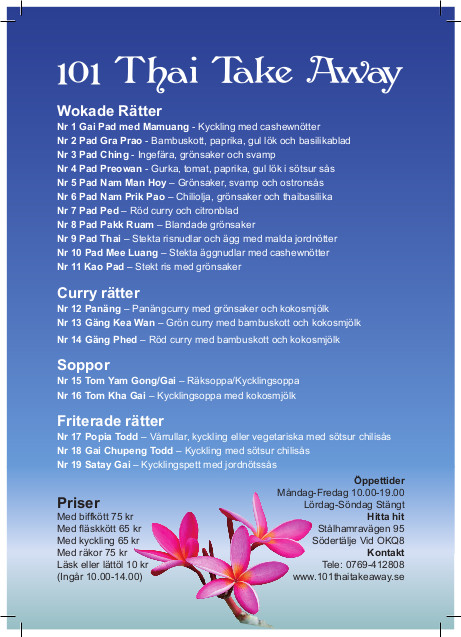 101 Thai Take Away

Wokade Rätter
Nr 1 Gai Pad med Mamuang - Kyckling med cashewnötter
Nr 2 Pad Gra Prao - Bambuskott, paprika, gul lök och basilikablad
Nr 3 Pad Ching - Ingefära, grönsaker och svamp
Nr 4 Pad Preowan - Gurka, tomat, paprika, gul lök i sötsur sås
Nr 5 Pad Nam Man Hoy – Grönsaker, svamp och ostronsås
Nr 6 Pad Nam Prik Pao – Chiliolja, grönsaker och thaibasilika
Nr 7 Pad Ped – Röd curry och citronblad
Nr 8 Pad Pakk Ruam – Blandade grönsaker
Nr 9 Pad Thai – Stekta risnudlar och ägg med malda jordnötter
Nr 10 Pad Mee Luang – Stekta äggnudlar med cashewnötter
Nr 11 Kao Pad – Stekt ris med grönsaker

Curry rätter
Nr 12 Panäng – Panängcurry med grönsaker och kokosmjölk
Nr 13 Gäng Kea Wan – Grön curry med bambuskott och kokosmjölk
Nr 14 Gäng Phed – Röd curry med bambuskott och kokosmjölk

Soppor
Nr 15 Tom Yam Gong/Gai – Räksoppa/Kycklingsoppa
Nr 16 Tom Kha Gai – Kycklingsoppa med kokosmjölk

Friterade rätter
Nr 17 Popia Todd – Vårrullar, kyckling eller vegetariska med sötsur chilisås
Nr 18 Gai Chupeng Todd – Kyckling med sötsur chilisås
Nr 19 Satay Gai – Kycklingspett med jordnötssås

Priser
Med biffkött 75 kr
Med fläskkött 65 kr
Med kyckling 65 kr
Med räkor 75 kr
Läsk eller lättöl 10 kr
(Ingår 10.00-14.00)

Öppettider
Måndag-Fredag 10.00-19.00
Lördag-Söndag Stängt
Hitta hit
Stålhamravägen 95
Södertälje Vid OKQ8
Kontakt
Tele: 0769-412808
www.101thaitakeaway.se